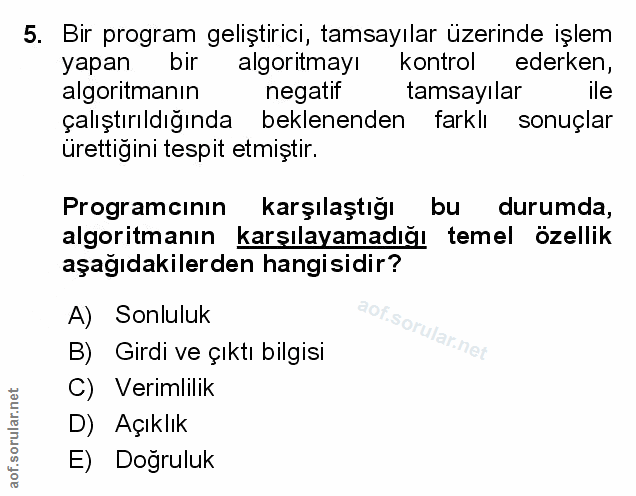 5. Bir program geliştirici, tamsayılar üzerinde işlem yapan bir algoritmayı kontrol ederken, algoritmanın negatif tamsayılar ile çalıştırıldığında beklenenden farklı sonuçlar ürettiğini tespit etmiştir.

Programcının karşılaştığı bu durumda, algoritmanın karşılayamadığı temel özellik aşağıdakilerden hangisidir?

A) Sonluluk
B) Girdi ve çıktı bilgisi
C) Verimlilik
D) Açıklık
E) Doğruluk

aof.sorular.net

aof.sorular.net